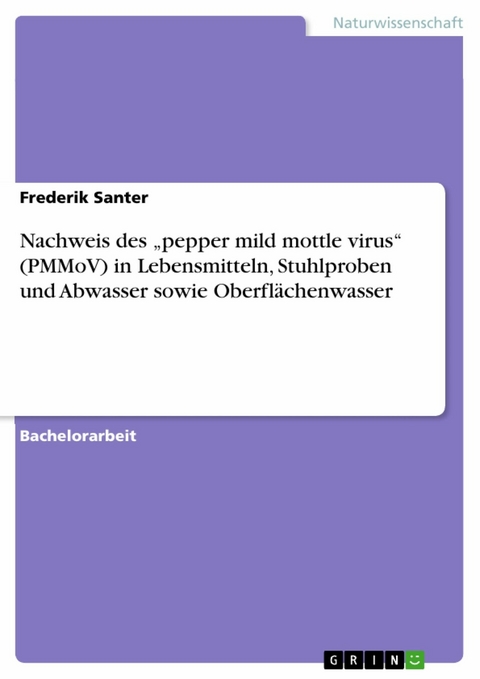 Naturwissenschaft

Frederik Santer

Nachweis des „pepper mild mottle virus“ (PMMoV) in Lebensmitteln, Stuhlproben und Abwasser sowie Oberflächenwasser

Bachelorarbeit

GRIN